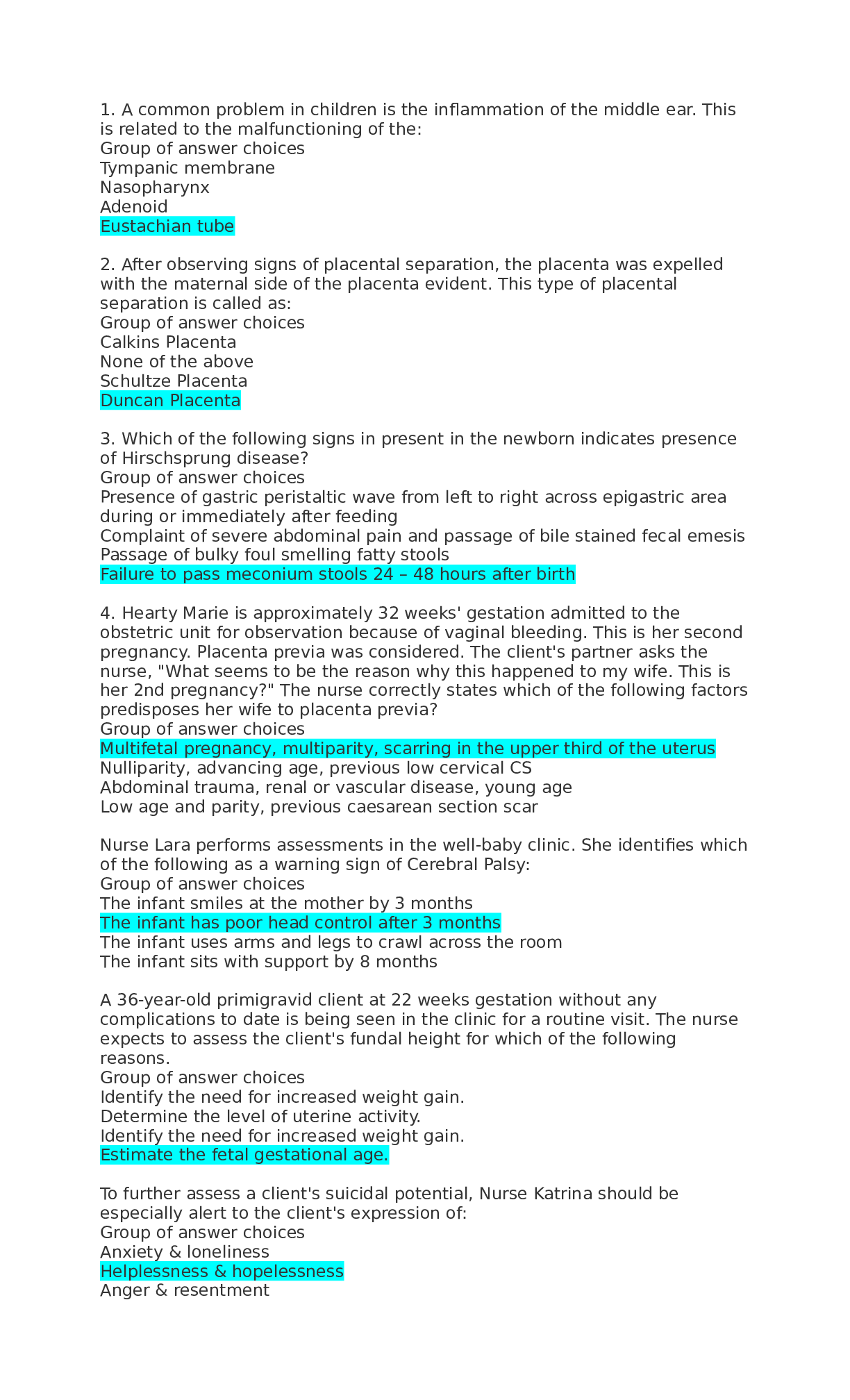 1. A common problem in children is the inflammation of the middle ear. This is related to the malfunctioning of the:
Group of answer choices
Tympanic membrane
Nasopharynx
Adenoid
Eustachian tube

2. After observing signs of placental separation, the placenta was expelled with the maternal side of the placenta evident. This type of placental separation is called as:
Group of answer choices
Calkins Placenta
None of the above
Schultze Placenta
Duncan Placenta

3. Which of the following signs in present in the newborn indicates presence of Hirschsprung disease?
Group of answer choices
Presence of gastric peristaltic wave from left to right across epigastric area during or immediately after feeding
Complaint of severe abdominal pain and passage of bile stained fecal emesis
Passage of bulky foul smelling fatty stools
Failure to pass meconium stools 24 – 48 hours after birth

4. Hearty Marie is approximately 32 weeks' gestation admitted to the obstetric unit for observation because of vaginal bleeding. This is her second pregnancy. Placenta previa was considered. The client's partner asks the nurse, "What seems to be the reason why this happened to my wife. This is her 2nd pregnancy?" The nurse correctly states which of the following factors predisposes her wife to placenta previa?
Group of answer choices
Multifetal pregnancy, multiparity, scarring in the upper third of the uterus
Nulliparity, advancing age, previous low cervical CS
Abdominal trauma, renal or vascular disease, young age
Low age and parity, previous caesarean section scar

Nurse Lara performs assessments in the well-baby clinic. She identifies which of the following as a warning sign of Cerebral Palsy:
Group of answer choices
The infant smiles at the mother by 3 months
The infant has poor head control after 3 months
The infant uses arms and legs to crawl across the room
The infant sits with support by 8 months

A 36-year-old primigravid client at 22 weeks gestation without any complications to date is being seen in the clinic for a routine visit. The nurse expects to assess the client's fundal height for which of the following reasons.
Group of answer choices
Identify the need for increased weight gain.
Determine the level of uterine activity.
Identify the need for increased weight gain.
Estimate the fetal gestational age.

To further assess a client's suicidal potential, Nurse Katrina should be especially alert to the client's expression of:
Group of answer choices
Anxiety & loneliness
Helplessness & hopelessness
Anger & resentment